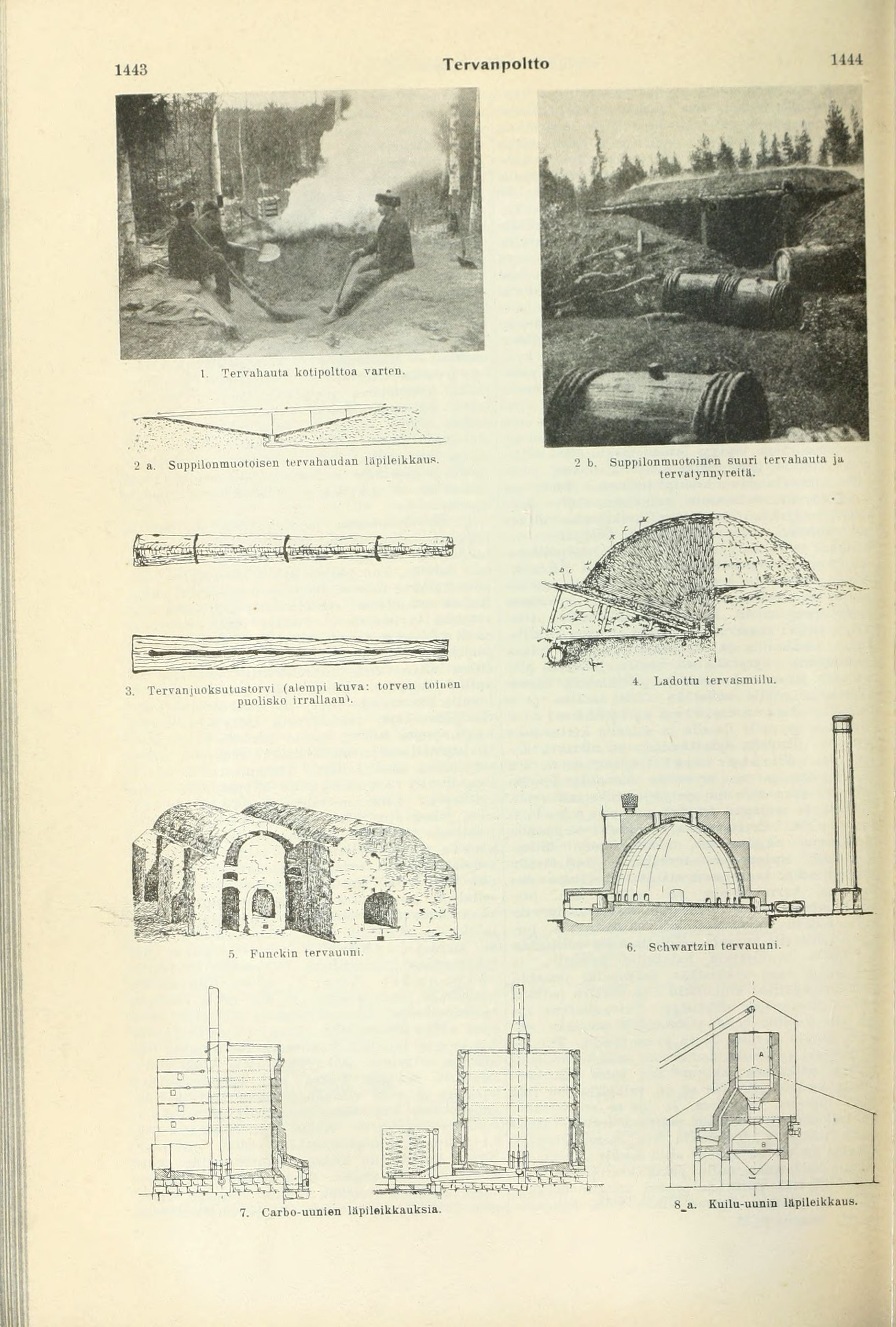 1443 Tervanpoltto 1444

1. Tervahauta kotipolttoa varten.

2 a. Suppilonmuotoisen tervahaudan läpileikkaus.

2 b. Suppilonmuotoinen suuri tervahauta ja tervatynnyreitä.

3. Tervanjuoksutustorvi (alempi kuva: torven toinen puolisko irrallaan).

4. Ladottu tervasmiilu.

5. Funckin tervauuni.

6. Schwartzin tervauuni.

7. Carbo-uunien läpileikkauksia.

A

B

8 a. Kuilu-uunin läpileikkaus.